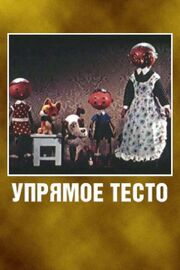 УПРЯМОЕ ТЕСТО